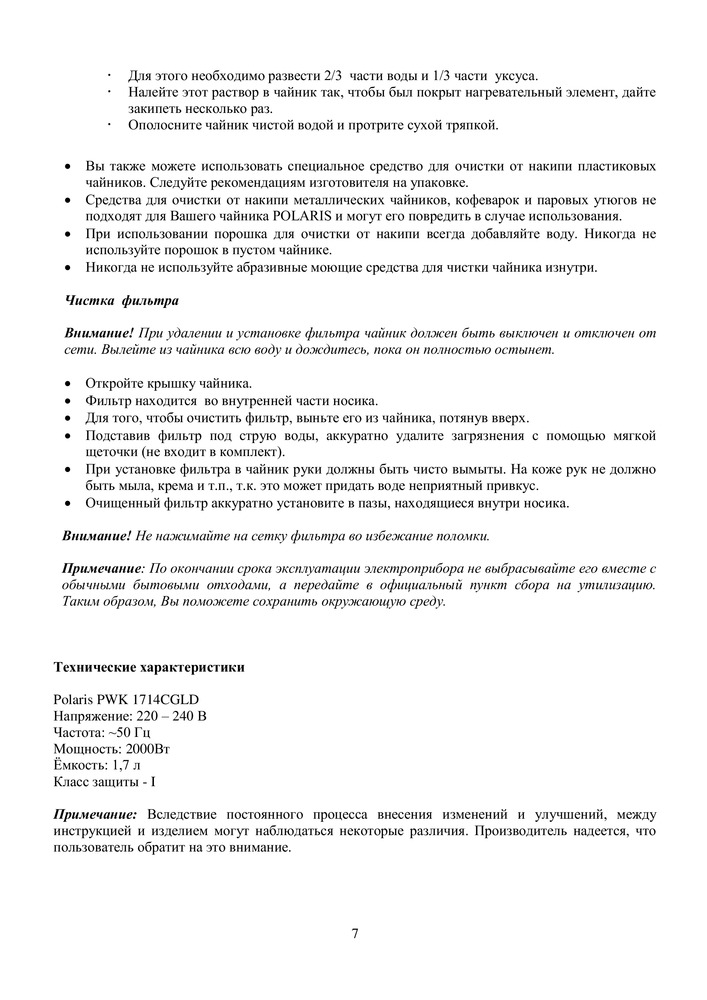 · Для этого необходимо развести 2/3 части воды и 1/3 части уксуса.
· Налейте этот раствор в чайник так, чтобы был покрыт нагревательный элемент, дайте закипеть несколько раз.
· Ополосните чайник чистой водой и протрите сухой тряпкой.

• Вы также можете использовать специальное средство для очистки от накипи пластиковых чайников. Следуйте рекомендациям изготовителя на упаковке.
• Средства для очистки от накипи металлических чайников, кофеварок и паровых утюгов не подходят для Вашего чайника POLARIS и могут его повредить в случае использования.
• При использовании порошка для очистки от накипи всегда добавляйте воду. Никогда не используйте порошок в пустом чайнике.
• Никогда не используйте абразивные моющие средства для чистки чайника изнутри.

Чистка фильтра

Внимание! При удалении и установке фильтра чайник должен быть выключен и отключен от сети. Вылейте из чайника всю воду и дождитесь, пока он полностью остынет.

• Откройте крышку чайника.
• Фильтр находится во внутренней части носика.
• Для того, чтобы очистить фильтр, выньте его из чайника, потянув вверх.
• Подставив фильтр под струю воды, аккуратно удалите загрязнения с помощью мягкой щеточки (не входит в комплект).
• При установке фильтра в чайник руки должны быть чисто вымыты. На коже рук не должно быть мыла, крема и т.п., т.к. это может придать воде неприятный привкус.
• Очищенный фильтр аккуратно установите в пазы, находящиеся внутри носика.

Внимание! Не нажимайте на сетку фильтра во избежание поломки.

Примечание: По окончании срока эксплуатации электроприбора не выбрасывайте его вместе с обычными бытовыми отходами, а передайте в официальный пункт сбора на утилизацию. Таким образом, Вы поможете сохранить окружающую среду.

Технические характеристики

Polaris PWK 1714CGLD
Напряжение: 220 – 240 В
Частота: ~50 Гц
Мощность: 2000Вт
Ёмкость: 1,7 л
Класс защиты - I

Примечание: Вследствие постоянного процесса внесения изменений и улучшений, между инструкцией и изделием могут наблюдаться некоторые различия. Производитель надеется, что пользователь обратит на это внимание.

7